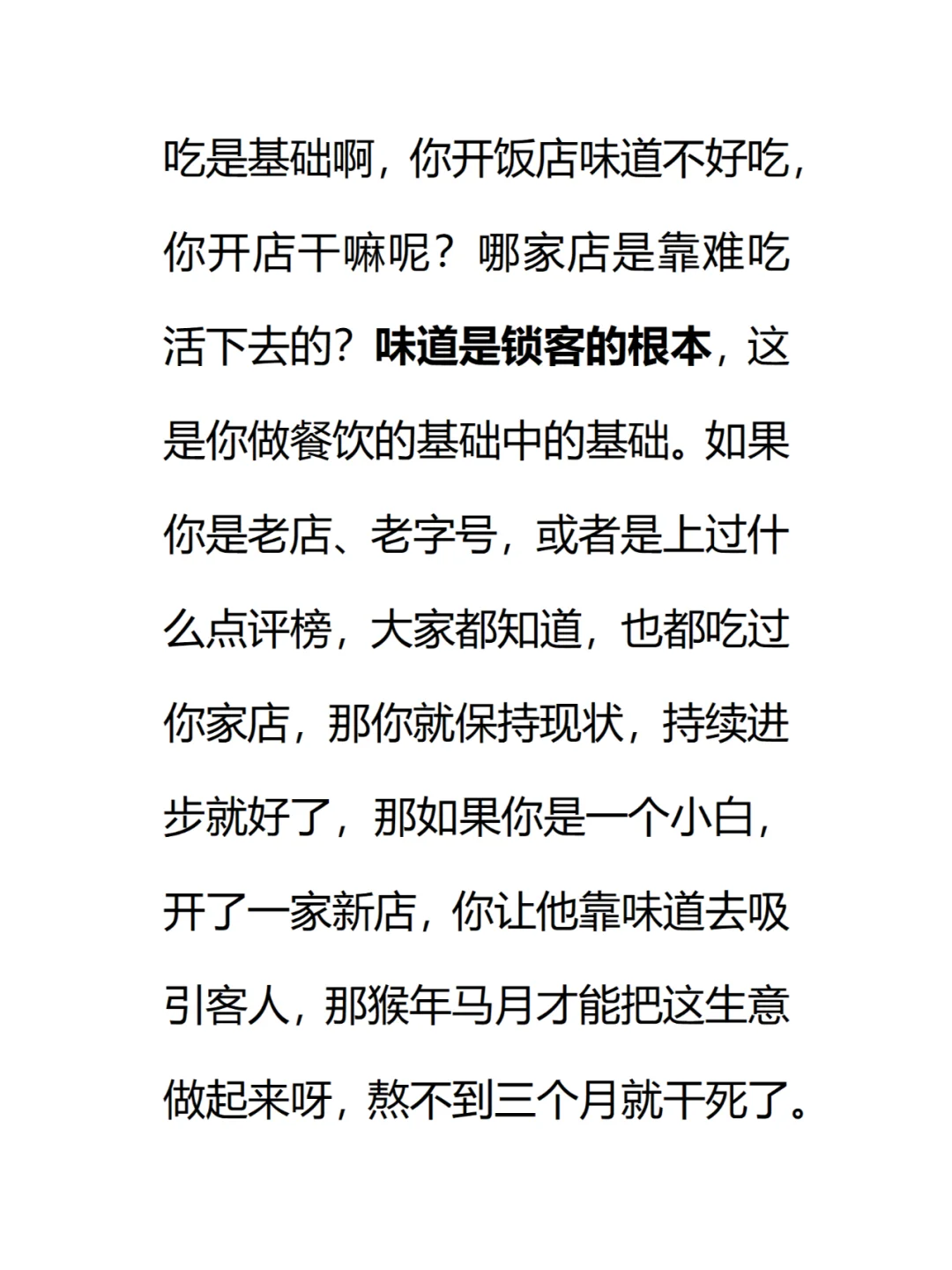 吃是基础啊，你开饭店味道不好吃，你开店干嘛呢？哪家店是靠难吃活下去的？味道是锁客的根本，这是你做餐饮的基础中的基础。如果你是老店、老字号，或者是上过什么点评榜，大家都知道，也都吃过你家店，那你就保持现状，持续进步就好了，那如果你是一个小白，开了一家新店，你让他靠味道去吸引客人，那猴年马月才能把这生意做起来呀，熬不到三个月就干死了。